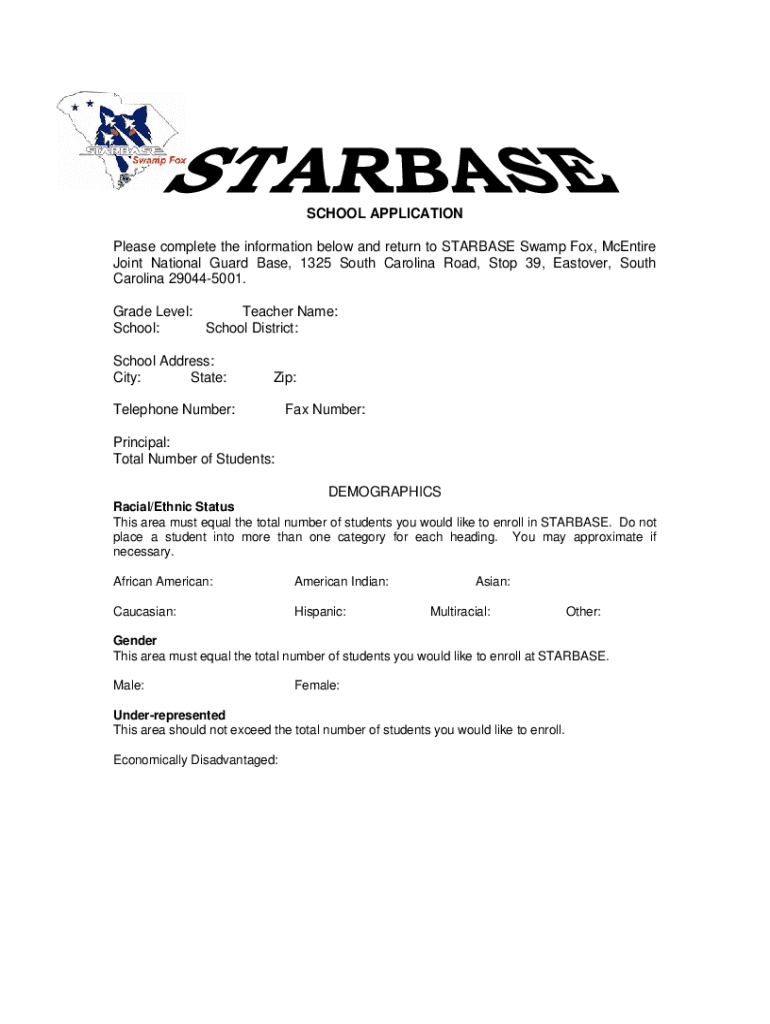 STARBASE
Swamp Fox

STARBASE

SCHOOL APPLICATION

Please complete the information below and return to STARBASE Swamp Fox, McEntire Joint National Guard Base, 1325 South Carolina Road, Stop 39, Eastover, South Carolina 29044-5001.

Grade Level: Teacher Name:
School: School District:

School Address:
City: State: Zip:

Telephone Number: Fax Number:

Principal:
Total Number of Students:

DEMOGRAPHICS

Racial/Ethnic Status
This area must equal the total number of students you would like to enroll in STARBASE. Do not place a student into more than one category for each heading. You may approximate if necessary.

African American: American Indian: Asian:

Caucasian: Hispanic: Multiracial: Other:

Gender
This area must equal the total number of students you would like to enroll at STARBASE.

Male: Female:

Under-represented
This area should not exceed the total number of students you would like to enroll.

Economically Disadvantaged: